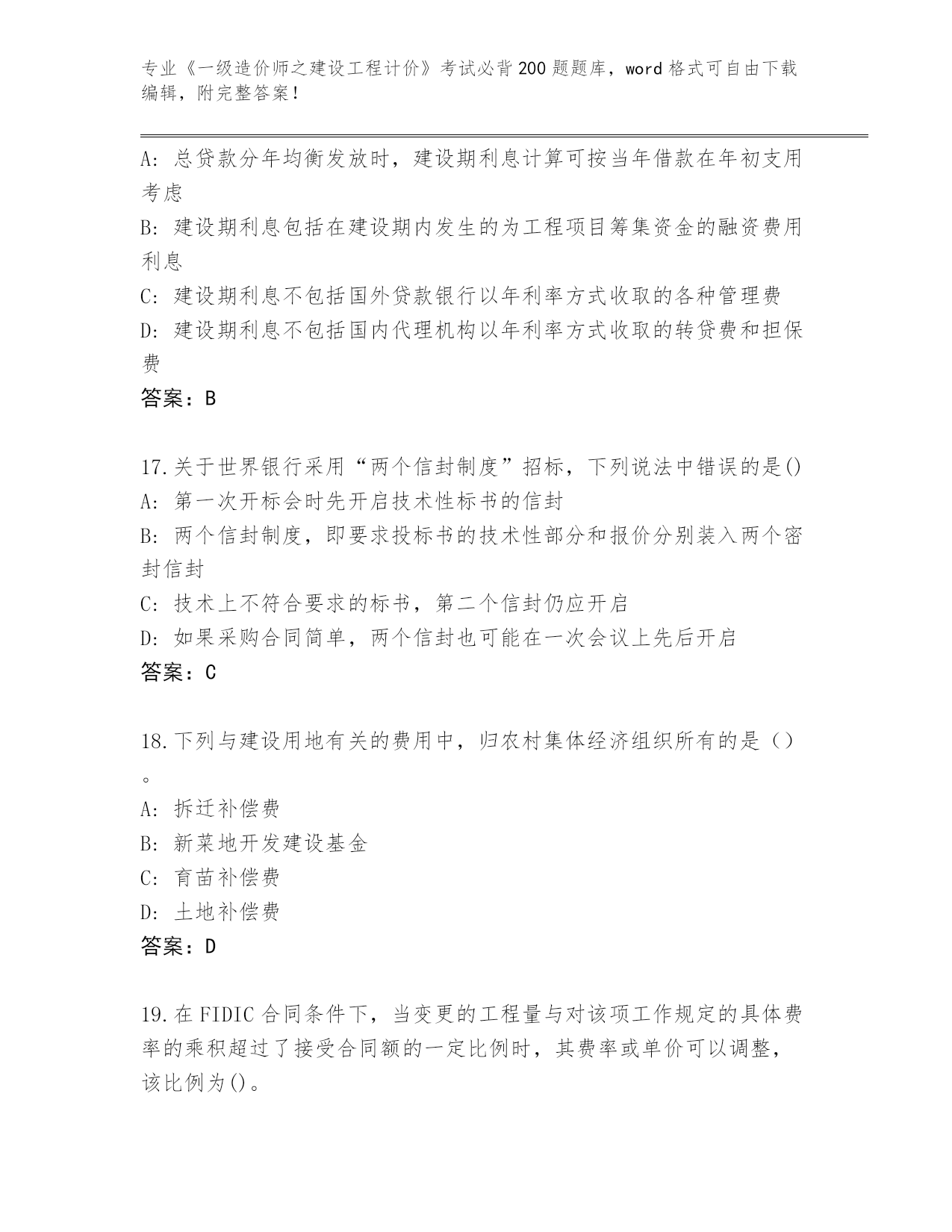 专业《一级造价师之建设工程计价》考试必背200题题库，word格式可自由下载编辑，附完整答案！

A: 总贷款分年均衡发放时，建设期利息计算可按当年借款在年初支用考虑

B: 建设期利息包括在建设期内发生的为工程项目筹集资金的融资费用利息

C: 建设期利息不包括国外贷款银行以年利率方式收取的各种管理费

D: 建设期利息不包括国内代理机构以年利率方式收取的转贷费和担保费

答案：B

17.关于世界银行采用“两个信封制度”招标，下列说法中错误的是()

A: 第一次开标会时先开启技术性标书的信封

B: 两个信封制度，即要求投标书的技术性部分和报价分别装入两个密封信封

C: 技术上不符合要求的标书，第二个信封仍应开启

D: 如果采购合同简单，两个信封也可能在一次会议上先后开启

答案：C

18.下列与建设用地有关的费用中，归农村集体经济组织所有的是（）。

A: 拆迁补偿费

B: 新菜地开发建设基金

C: 育苗补偿费

D: 土地补偿费

答案：D

19.在FIDIC合同条件下，当变更的工程量与对该项工作规定的具体费率的乘积超过了接受合同额的一定比例时，其费率或单价可以调整，该比例为()。